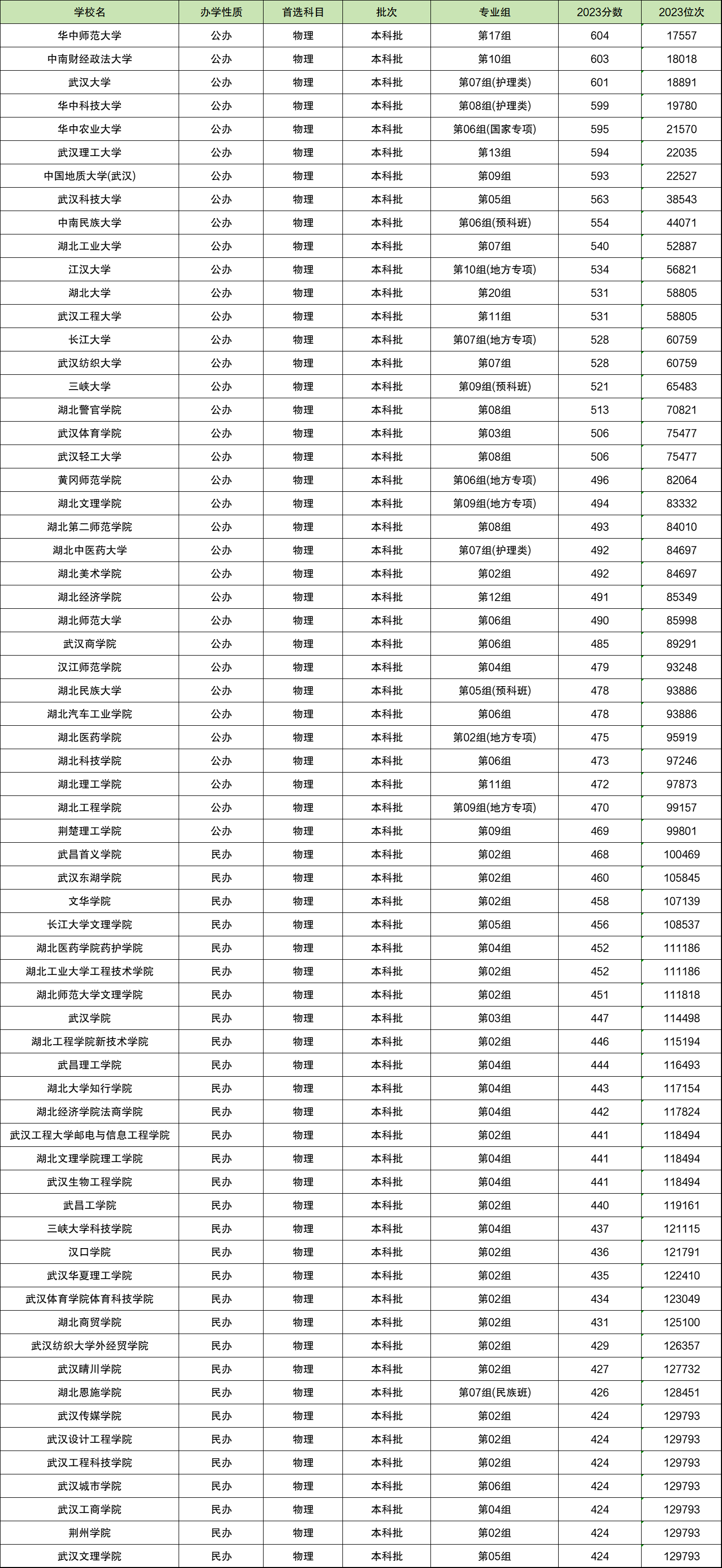 | 学校名 | 办学性质 | 首选科目 | 批次 | 专业组 | 2023分数 | 2023位次 |
|---|---|---|---|---|---|---|
| 华中师范大学 | 公办 | 物理 | 本科批 | 第17组 | 604 | 17557 |
| 中南财经政法大学 | 公办 | 物理 | 本科批 | 第10组 | 603 | 18018 |
| 武汉大学 | 公办 | 物理 | 本科批 | 第07组(护理类) | 601 | 18891 |
| 华中科技大学 | 公办 | 物理 | 本科批 | 第08组(护理类) | 599 | 19780 |
| 华中农业大学 | 公办 | 物理 | 本科批 | 第06组(国家专项) | 595 | 21570 |
| 武汉理工大学 | 公办 | 物理 | 本科批 | 第13组 | 594 | 22035 |
| 中国地质大学(武汉) | 公办 | 物理 | 本科批 | 第09组 | 593 | 22527 |
| 武汉科技大学 | 公办 | 物理 | 本科批 | 第05组 | 563 | 38543 |
| 中南民族大学 | 公办 | 物理 | 本科批 | 第06组(预科班) | 554 | 44071 |
| 湖北工业大学 | 公办 | 物理 | 本科批 | 第07组 | 540 | 52887 |
| 江汉大学 | 公办 | 物理 | 本科批 | 第10组(地方专项) | 534 | 56821 |
| 湖北大学 | 公办 | 物理 | 本科批 | 第20组 | 531 | 58805 |
| 武汉工程大学 | 公办 | 物理 | 本科批 | 第11组 | 531 | 58805 |
| 长江大学 | 公办 | 物理 | 本科批 | 第07组(地方专项) | 528 | 60759 |
| 武汉纺织大学 | 公办 | 物理 | 本科批 | 第07组 | 528 | 60759 |
| 三峡大学 | 公办 | 物理 | 本科批 | 第09组(预科班) | 521 | 65483 |
| 湖北警官学院 | 公办 | 物理 | 本科批 | 第08组 | 513 | 70821 |
| 武汉体育学院 | 公办 | 物理 | 本科批 | 第03组 | 506 | 75477 |
| 武汉轻工大学 | 公办 | 物理 | 本科批 | 第08组 | 506 | 75477 |
| 黄冈师范学院 | 公办 | 物理 | 本科批 | 第06组(地方专项) | 496 | 82064 |
| 湖北文理学院 | 公办 | 物理 | 本科批 | 第09组(地方专项) | 494 | 83332 |
| 湖北第二师范学院 | 公办 | 物理 | 本科批 | 第08组 | 493 | 84010 |
| 湖北中医药大学 | 公办 | 物理 | 本科批 | 第07组(护理类) | 492 | 84697 |
| 湖北美术学院 | 公办 | 物理 | 本科批 | 第02组 | 492 | 84697 |
| 湖北经济学院 | 公办 | 物理 | 本科批 | 第12组 | 491 | 85349 |
| 湖北师范大学 | 公办 | 物理 | 本科批 | 第06组 | 490 | 85998 |
| 武汉商学院 | 公办 | 物理 | 本科批 | 第06组 | 485 | 89291 |
| 汉江师范学院 | 公办 | 物理 | 本科批 | 第04组 | 479 | 93248 |
| 湖北民族大学 | 公办 | 物理 | 本科批 | 第05组(预科班) | 478 | 93886 |
| 湖北汽车工业学院 | 公办 | 物理 | 本科批 | 第06组 | 478 | 93886 |
| 湖北医药学院 | 公办 | 物理 | 本科批 | 第02组(地方专项) | 475 | 95919 |
| 湖北科技学院 | 公办 | 物理 | 本科批 | 第06组 | 473 | 97246 |
| 湖北理工学院 | 公办 | 物理 | 本科批 | 第11组 | 472 | 97873 |
| 湖北工程学院 | 公办 | 物理 | 本科批 | 第09组(地方专项) | 470 | 99157 |
| 荆楚理工学院 | 公办 | 物理 | 本科批 | 第09组 | 469 | 99801 |
| 武昌首义学院 | 民办 | 物理 | 本科批 | 第02组 | 468 | 100469 |
| 武汉东湖学院 | 民办 | 物理 | 本科批 | 第02组 | 460 | 105845 |
| 文华学院 | 民办 | 物理 | 本科批 | 第02组 | 458 | 107139 |
| 长江大学文理学院 | 民办 | 物理 | 本科批 | 第05组 | 456 | 108537 |
| 湖北医药学院药护学院 | 民办 | 物理 | 本科批 | 第04组 | 452 | 111186 |
| 湖北工业大学工程技术学院 | 民办 | 物理 | 本科批 | 第02组 | 452 | 111186 |
| 湖北师范大学文理学院 | 民办 | 物理 | 本科批 | 第02组 | 451 | 111818 |
| 武汉学院 | 民办 | 物理 | 本科批 | 第03组 | 447 | 114498 |
| 湖北工程学院新技术学院 | 民办 | 物理 | 本科批 | 第02组 | 446 | 115194 |
| 武昌理工学院 | 民办 | 物理 | 本科批 | 第04组 | 444 | 116493 |
| 湖北大学知行学院 | 民办 | 物理 | 本科批 | 第04组 | 443 | 117154 |
| 湖北经济学院法商学院 | 民办 | 物理 | 本科批 | 第04组 | 442 | 117824 |
| 武汉工程大学邮电与信息工程学院 | 民办 | 物理 | 本科批 | 第02组 | 441 | 118494 |
| 湖北文理学院理工学院 | 民办 | 物理 | 本科批 | 第04组 | 441 | 118494 |
| 武汉生物工程学院 | 民办 | 物理 | 本科批 | 第04组 | 441 | 118494 |
| 武昌工学院 | 民办 | 物理 | 本科批 | 第02组 | 440 | 119161 |
| 三峡大学科技学院 | 民办 | 物理 | 本科批 | 第04组 | 437 | 121115 |
| 汉口学院 | 民办 | 物理 | 本科批 | 第02组 | 436 | 121791 |
| 武汉华夏理工学院 | 民办 | 物理 | 本科批 | 第02组 | 435 | 122410 |
| 武汉体育学院体育科技学院 | 民办 | 物理 | 本科批 | 第02组 | 434 | 123049 |
| 湖北商贸学院 | 民办 | 物理 | 本科批 | 第02组 | 431 | 125100 |
| 武汉纺织大学外经贸学院 | 民办 | 物理 | 本科批 | 第02组 | 429 | 126357 |
| 武汉晴川学院 | 民办 | 物理 | 本科批 | 第02组 | 427 | 127732 |
| 湖北恩施学院 | 民办 | 物理 | 本科批 | 第07组(民族班) | 426 | 128451 |
| 武汉传媒学院 | 民办 | 物理 | 本科批 | 第02组 | 424 | 129793 |
| 武汉设计工程学院 | 民办 | 物理 | 本科批 | 第02组 | 424 | 129793 |
| 武汉工程科技学院 | 民办 | 物理 | 本科批 | 第02组 | 424 | 129793 |
| 武汉城市学院 | 民办 | 物理 | 本科批 | 第06组 | 424 | 129793 |
| 武汉工商学院 | 民办 | 物理 | 本科批 | 第04组 | 424 | 129793 |
| 荆州学院 | 民办 | 物理 | 本科批 | 第02组 | 424 | 129793 |
| 武汉文理学院 | 民办 | 物理 | 本科批 | 第05组 | 424 | 129793 |